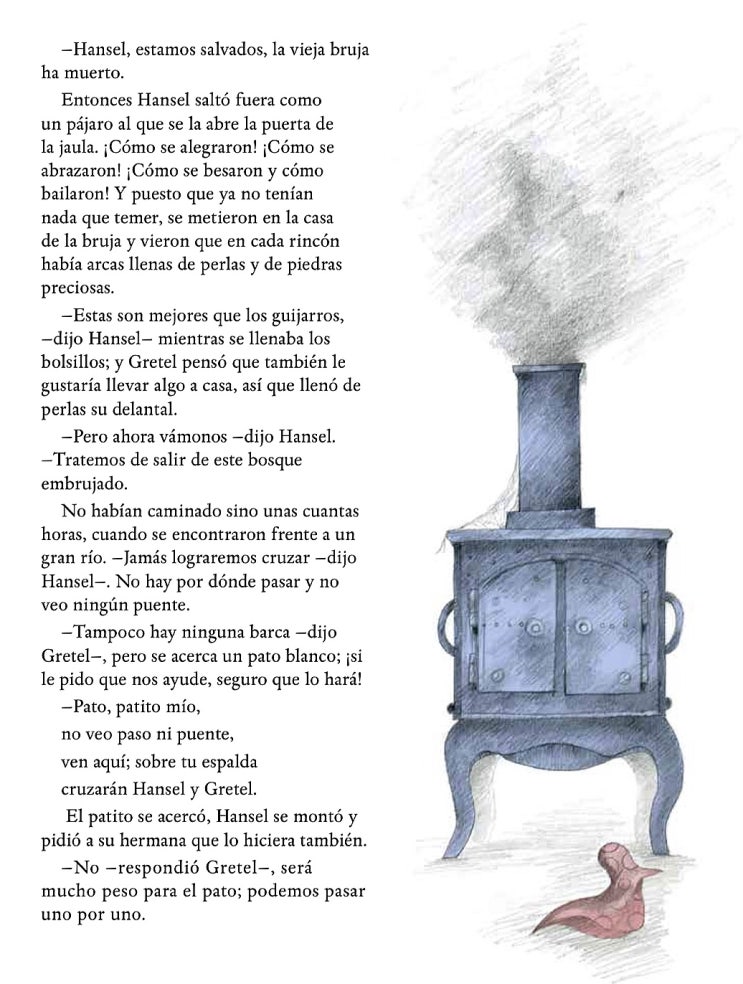 –Hansel, estamos salvados, la vieja bruja ha muerto.

Entonces Hansel saltó fuera como un pájaro al que se la abre la puerta de la jaula. ¡Cómo se alegraron! ¡Cómo se abrazaron! ¡Cómo se besaron y cómo bailaron! Y puesto que ya no tenían nada que temer, se metieron en la casa de la bruja y vieron que en cada rincón había arcas llenas de perlas y de piedras preciosas.

–Estas son mejores que los guijarros, –dijo Hansel– mientras se llenaba los bolsillos; y Gretel pensó que también le gustaría llevar algo a casa, así que llenó de perlas su delantal.

–Pero ahora vámonos –dijo Hansel. –Tratemos de salir de este bosque embrujado.

No habían caminado sino unas cuantas horas, cuando se encontraron frente a un gran río. –Jamás lograremos cruzar –dijo Hansel–. No hay por dónde pasar y no veo ningún puente.

–Tampoco hay ninguna barca –dijo Gretel–, pero se acerca un pato blanco; ¡si le pido que nos ayude, seguro que lo hará!

–Pato, patito mío,
no veo paso ni puente,
ven aquí; sobre tu espalda
cruzarán Hansel y Gretel.

El patito se acercó, Hansel se montó y pidió a su hermana que lo hiciera también.

–No –respondió Gretel–, será mucho peso para el pato; podemos pasar uno por uno.